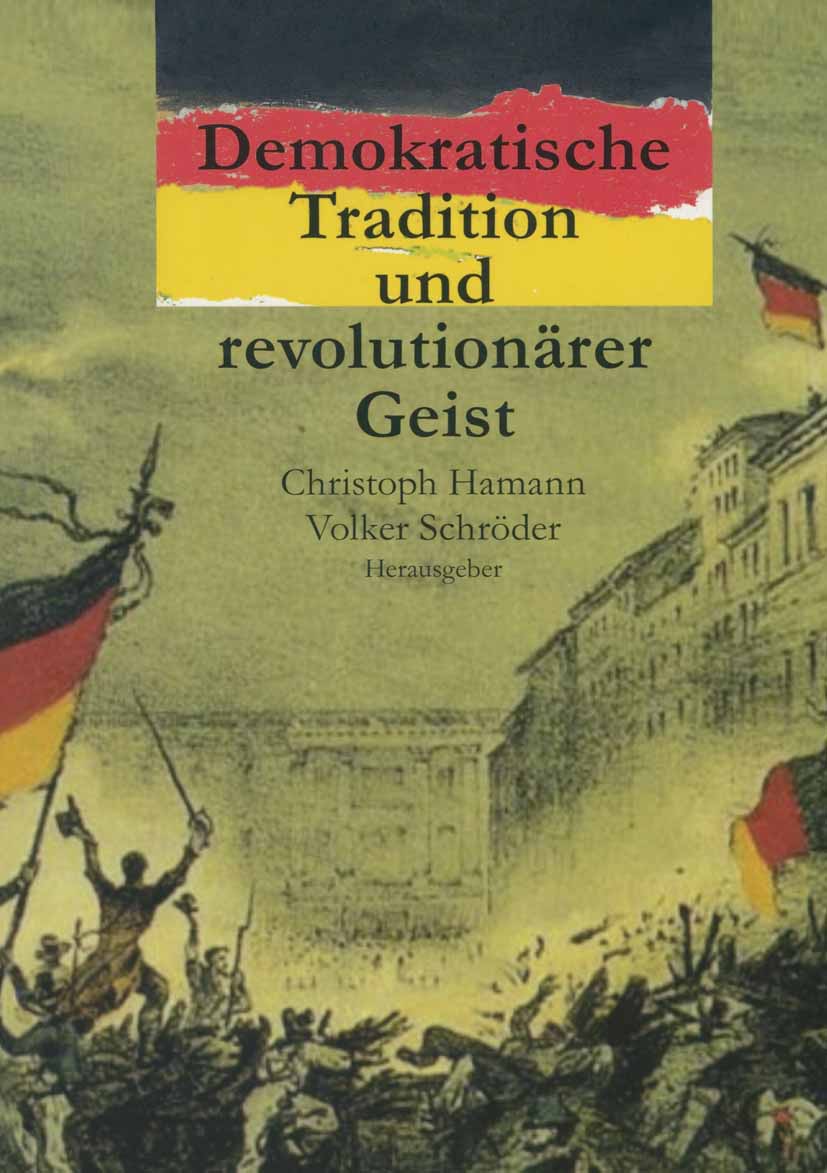 Demokratische Tradition und revolutionärer Geist

Christoph Hamann
Volker Schröder
Herausgeber